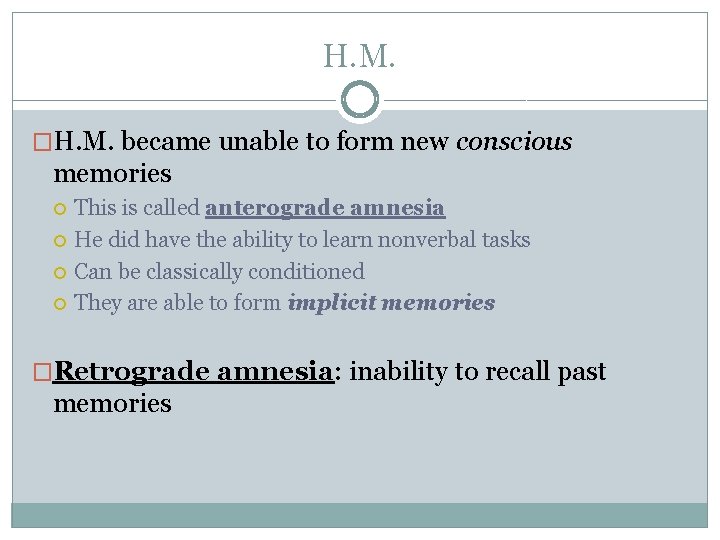 H.M.

H.M. became unable to form new conscious memories

This is called anterograde amnesia

He did have the ability to learn nonverbal tasks

Can be classically conditioned

They are able to form implicit memories

Retrograde amnesia: inability to recall past memories